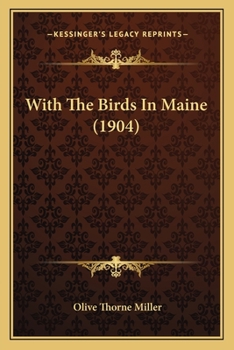 —KESSINGER'S LEGACY REPRINTS—

With The Birds In Maine (1904)

Olive Thorne Miller